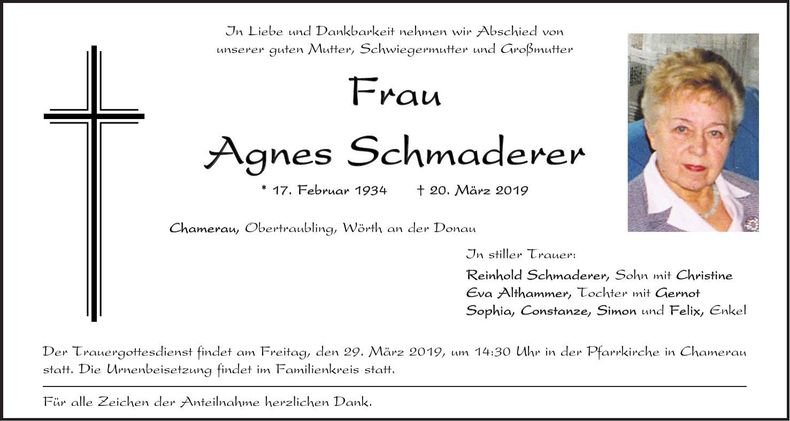 In Liebe und Dankbarkeit nehmen wir Abschied von unserer guten Mutter, Schwiegermutter und Großmutter

Frau

Agnes Schmaderer

* 17. Februar 1934 † 20. März 2019

Chamerau, Obertraubling, Wörth an der Donau

In stiller Trauer:

Reinhold Schmaderer, Sohn mit Christine
Eva Althammer, Tochter mit Gernot
Sophia, Constanze, Simon und Felix, Enkel

Der Trauergottesdienst findet am Freitag, den 29. März 2019, um 14:30 Uhr in der Pfarrkirche in Chamerau statt. Die Urnenbeisetzung findet im Familienkreis statt.

Für alle Zeichen der Anteilnahme herzlichen Dank.